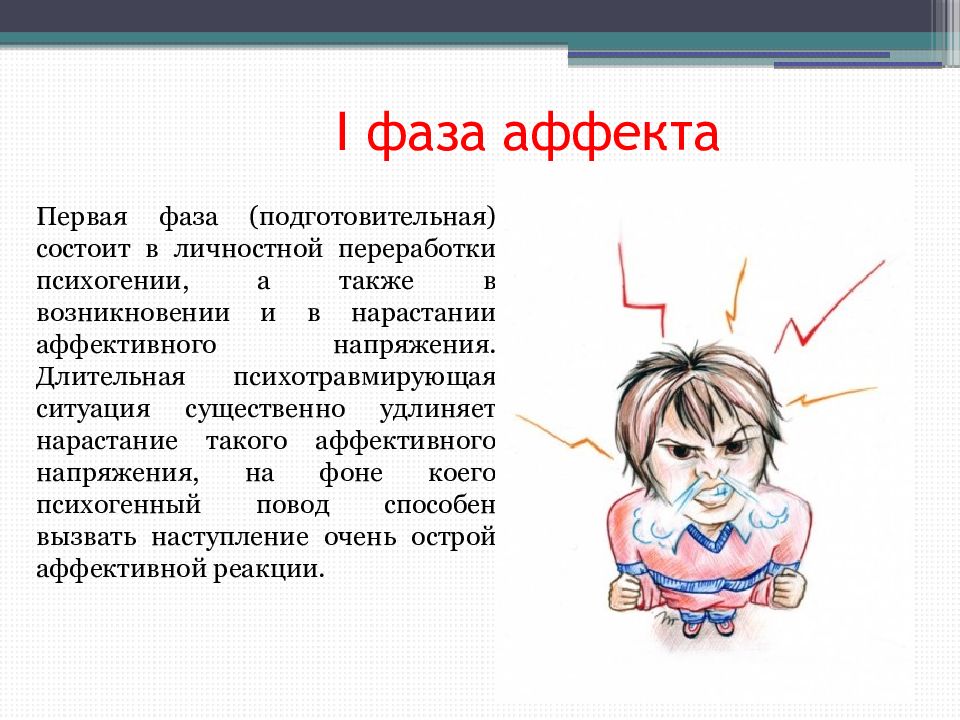 I фаза аффекта

Первая фаза (подготовительная) состоит в личностной переработки психогении, а также в возникновении и в нарастании аффективного напряжения. Длительная психотравмирующая ситуация существенно удлиняет нарастание такого аффективного напряжения, на фоне коего психогенный повод способен вызвать наступление очень острой аффективной реакции.